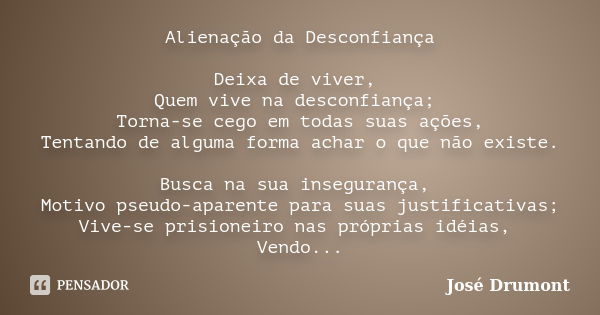 Alienação da Desconfiança

Deixa de viver,
Quem vive na desconfiança;
Torna-se cego em todas suas ações,
Tentando de alguma forma achar o que não existe.

Busca na sua insegurança,
Motivo pseudo-aparente para suas justificativas;
Vive-se prisioneiro nas próprias idéias,
Vendo...

PENSADOR

José Drumont